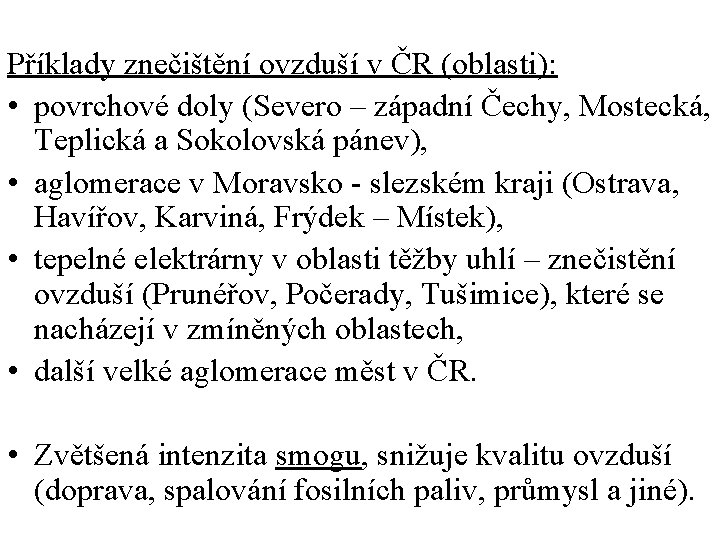 Příklady znečištění ovzduší v ČR (oblasti):

• povrchové doly (Severo – západní Čechy, Mostecká, Teplická a Sokolovská pánev),
• aglomerace v Moravsko - slezském kraji (Ostrava, Havířov, Karviná, Frýdek – Místek),
• tepelné elektrárny v oblasti těžby uhlí – znečistění ovzduší (Prunéřov, Počerady, Tušimice), které se nacházejí v zmíněných oblastech,
• další velké aglomerace měst v ČR.

• Zvětšená intenzita smogu, snižuje kvalitu ovzduší (doprava, spalování fosilních paliv, průmysl a jiné).